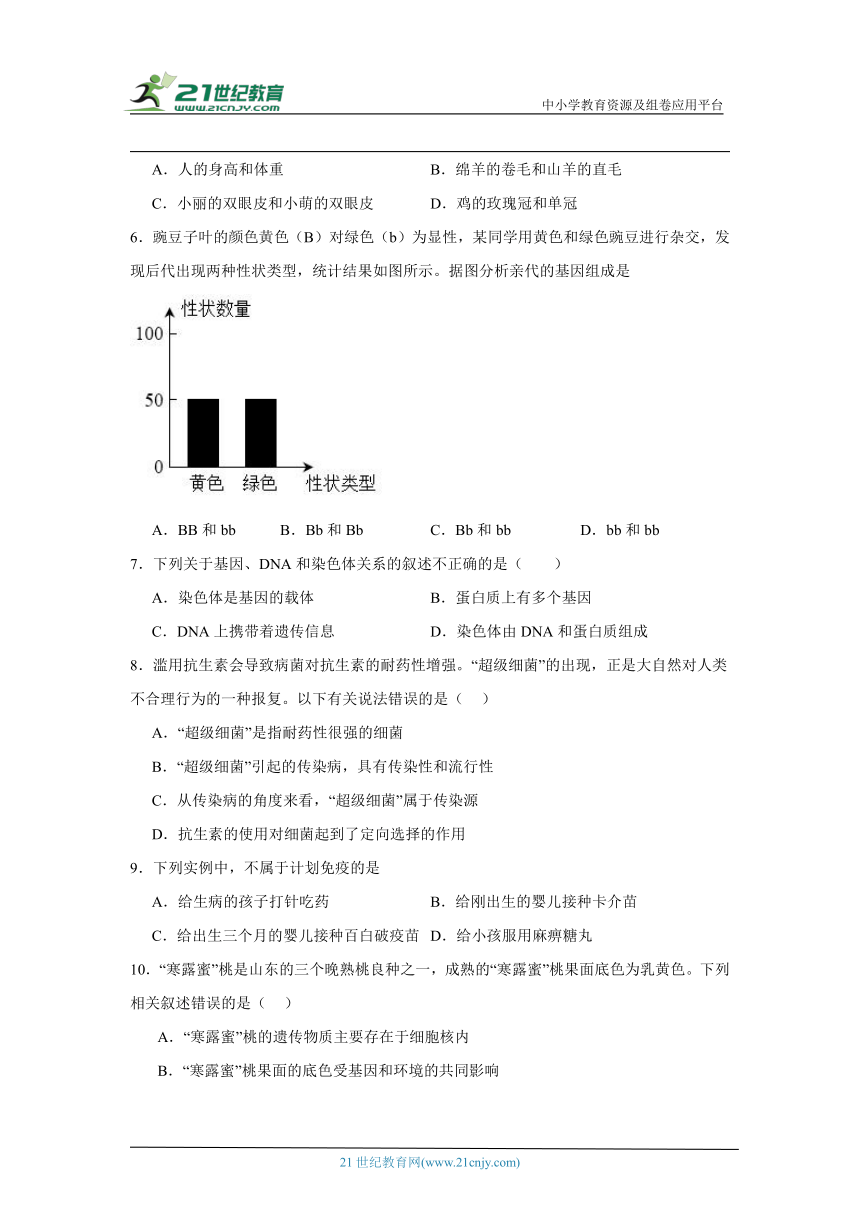 21世纪教育
www.21cnjy.com
中小学教育资源及组卷应用平台

A．人的身高和体重　　B．绵羊的卷毛和山羊的直毛

C．小丽的双眼皮和小萌的双眼皮　　D．鸡的玫瑰冠和单冠

6．豌豆子叶的颜色黄色（B）对绿色（b）为显性，某同学用黄色和绿色豌豆进行杂交，发现后代出现两种性状类型，统计结果如图所示。据图分析亲代的基因组成是

性状数量
100
50
0
黄色　绿色　性状类型

A．BB 和 bb　　B．Bb 和 Bb　　C．Bb 和 bb　　D．bb 和 bb

7．下列关于基因、DNA 和染色体关系的叙述不正确的是（　　）

A．染色体是基因的载体　　B．蛋白质上有多个基因

C．DNA 上携带着遗传信息　　D．染色体由 DNA 和蛋白质组成

8．滥用抗生素会导致病菌对抗生素的耐药性增强。“超级细菌”的出现，正是大自然对人类不合理行为的一种报复。以下有关说法错误的是（　　）

A．“超级细菌”是指耐药性很强的细菌

B．“超级细菌”引起的传染病，具有传染性和流行性

C．从传染病的角度来看，“超级细菌”属于传染源

D．抗生素的使用对细菌起到了定向选择的作用

9．下列实例中，不属于计划免疫的是

A．给生病的孩子打针吃药　　B．给刚出生的婴儿接种卡介苗

C．给出生三个月的婴儿接种百白破疫苗　D．给小孩服用麻痹糖丸

10．“寒露蜜”桃是山东的三个晚熟桃良种之一，成熟的“寒露蜜”桃果面底色为乳黄色。下列相关叙述错误的是（　　）

A．“寒露蜜”桃的遗传物质主要存在于细胞核内

B．“寒露蜜”桃果面的底色受基因和环境的共同影响

21 世纪教育网(www.21cnjy.com)